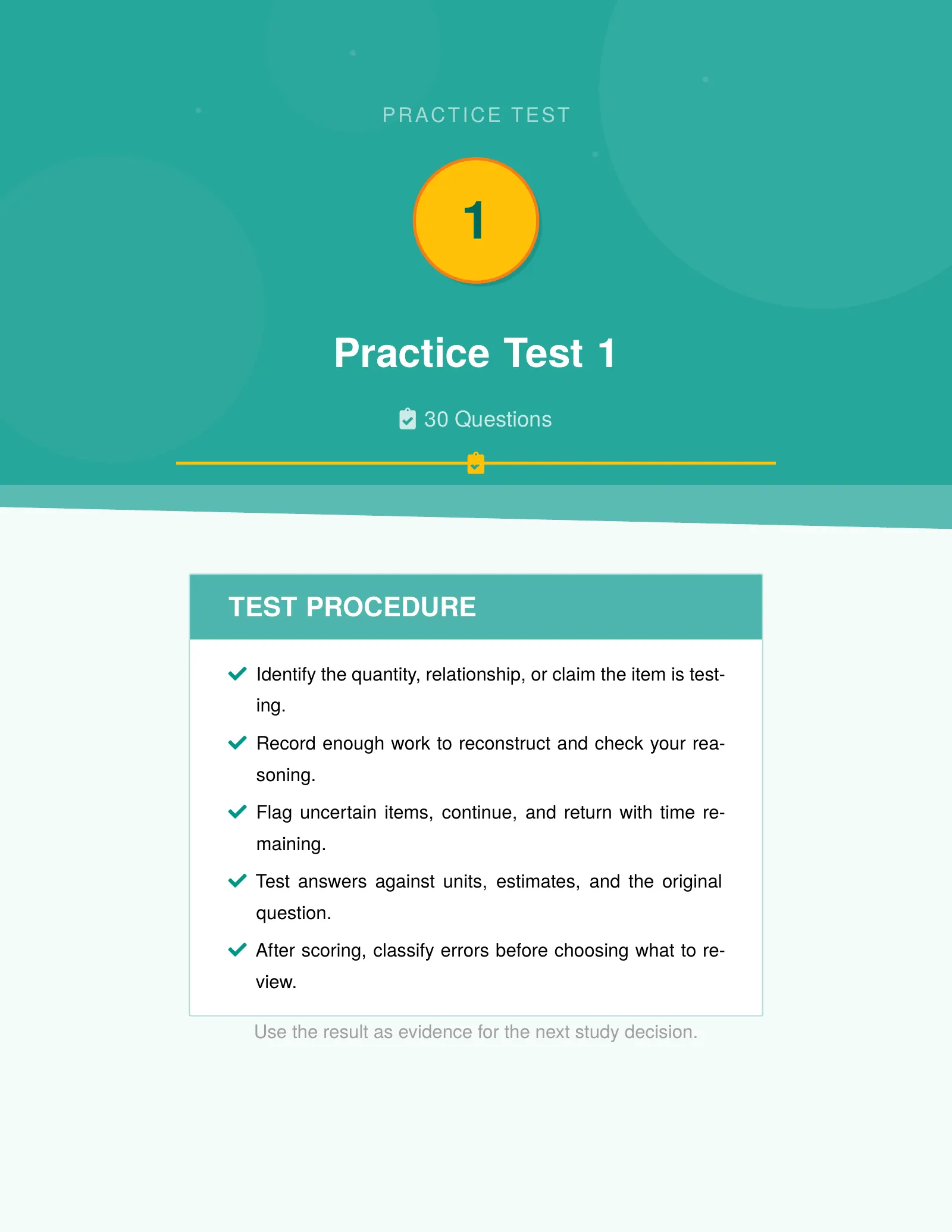 PRACTICE TEST

1

Practice Test 1

30 Questions

TEST PROCEDURE

Identify the quantity, relationship, or claim the item is testing.

Record enough work to reconstruct and check your reasoning.

Flag uncertain items, continue, and return with time remaining.

Test answers against units, estimates, and the original question.

After scoring, classify errors before choosing what to review.

Use the result as evidence for the next study decision.